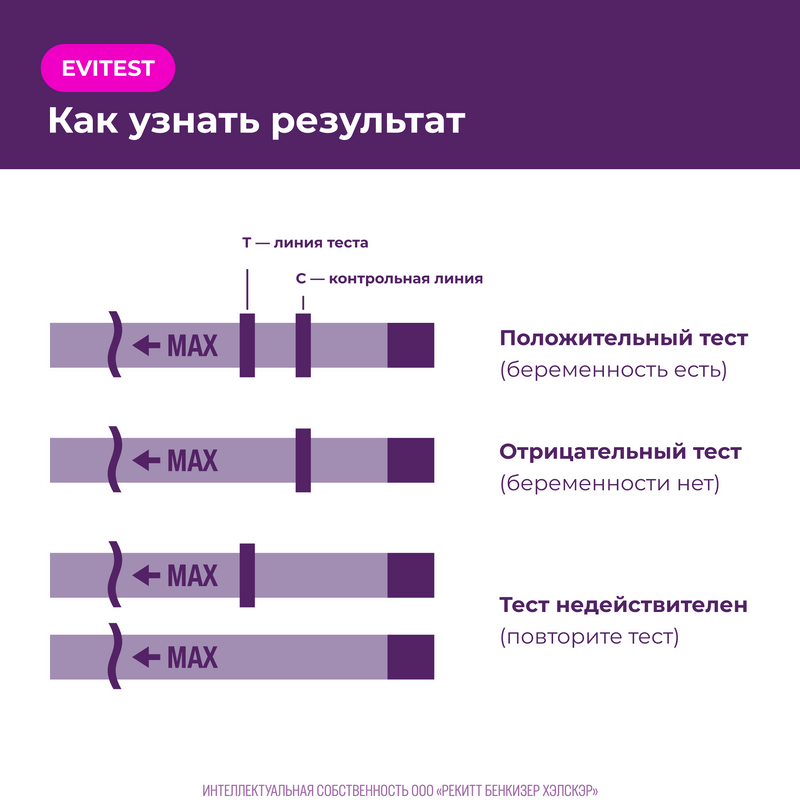 EVITEST

Как узнать результат

T — линия теста

C — контрольная линия

MAX

Положительный тест
(беременность есть)

MAX

Отрицательный тест
(беременности нет)

MAX

MAX

Тест недействителен
(повторите тест)

ИНТЕЛЛЕКТУАЛЬНАЯ СОБСТВЕННОСТЬ ООО «РЕКИТТ БЕНКИЗЕР ХЭЛСКЭР»